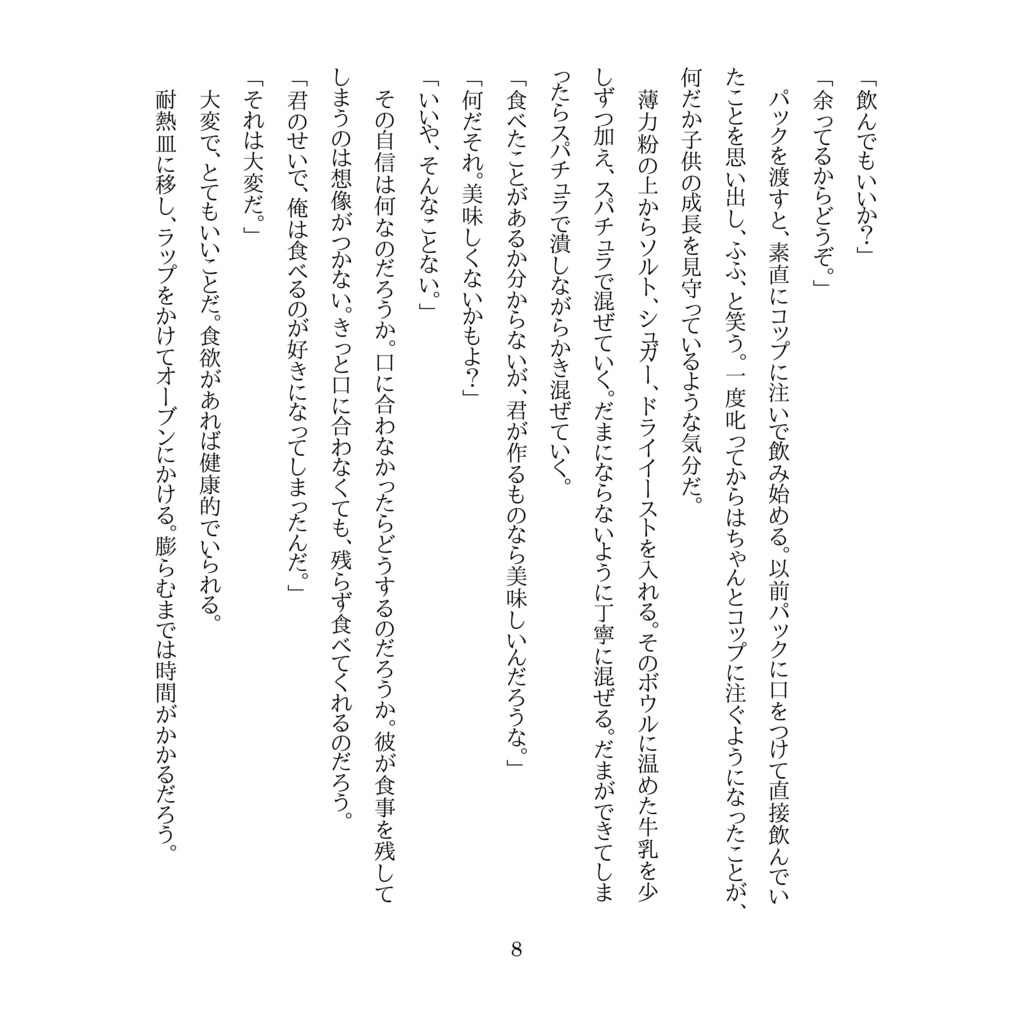 「飲んでもいいか?」
「余ってるからどうぞ。」
パックを渡すと、素直にコップに注いで飲み始める。以前パックに口をつけて直接飲んでいたことを思い出し、ふふ、と笑う。一度叱ってからはちゃんとコップに注ぐようになったことが、何だか子供の成長を見守っているような気分だ。
薄力粉の上からソルト、シュガー、ドライイーストを入れる。そのボウルに温めた牛乳を少しずつ加え、スパチュラで混ぜていく。だまにならないように丁寧に混ぜる。だまができてしまったらスパチュラで潰しながらかき混ぜていく。
「食べたことがあるか分からないが、君が作るものなら美味しいんだろうな。」
「何だそれ。美味しくないかもよ?」
「いいや、そんなことない。」
その自信は何なのだろうか。口に合わなかったらどうするのだろうか。彼が食事を残してしまうのは想像がつかない。きっと口に合わなくても、残らず食べてくれるのだろう。
「君のせいで、俺は食べるのが好きになってしまったんだ。」
「それは大変だ。」
大変で、とてもいいことだ。食欲があれば健康的でいられる。
耐熱皿に移し、ラップをかけてオーブンにかける。膨らむまでは時間がかかるだろう。

8